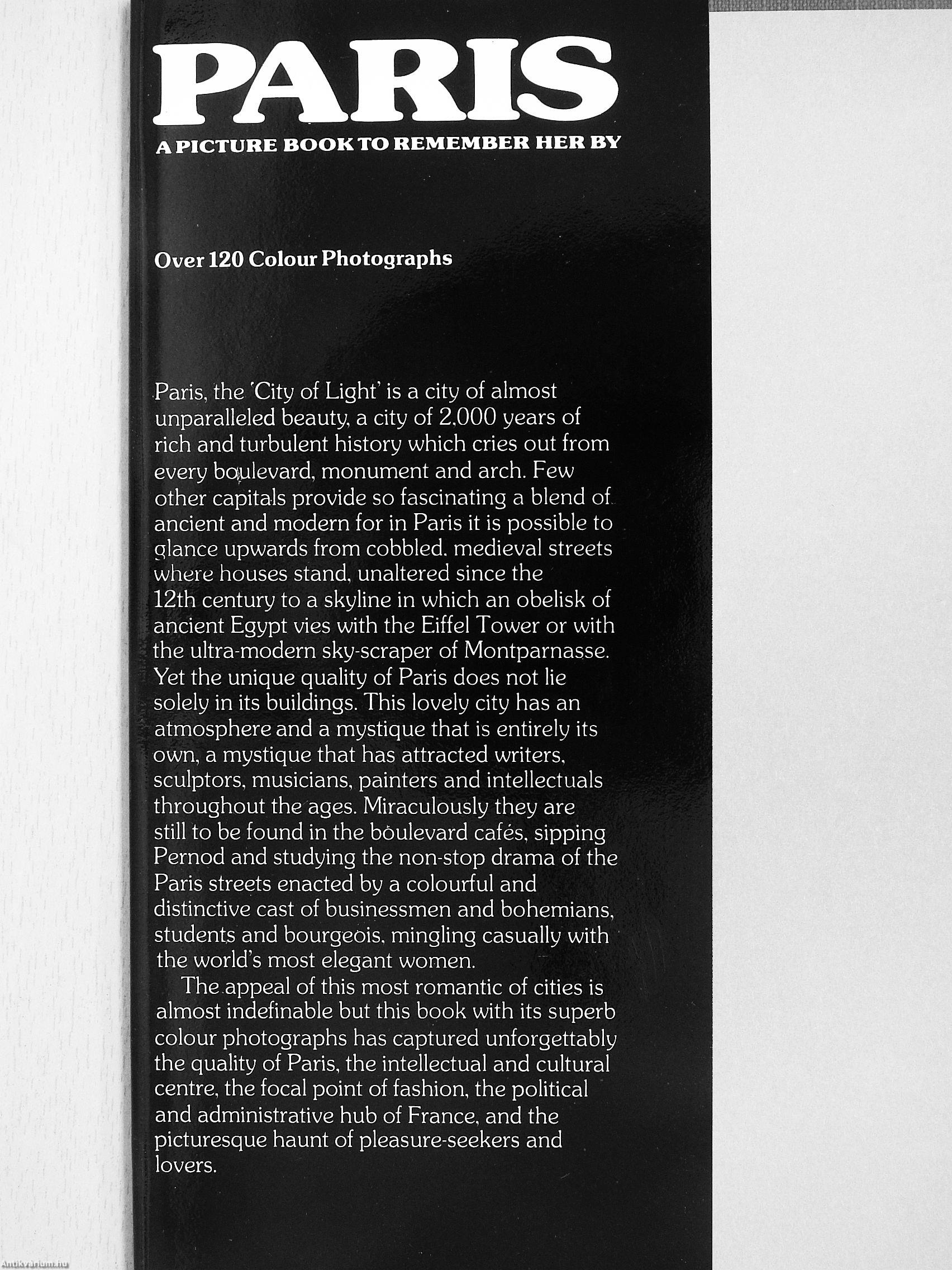 PARIS

A PICTURE BOOK TO REMEMBER HER BY

Over 120 Colour Photographs

Paris, the 'City of Light' is a city of almost unparalleled beauty, a city of 2,000 years of rich and turbulent history which cries out from every boulevard, monument and arch. Few other capitals provide so fascinating a blend of ancient and modern for in Paris it is possible to glance upwards from cobbled, medieval streets where houses stand, unaltered since the 12th century to a skyline in which an obelisk of ancient Egypt vies with the Eiffel Tower or with the ultra-modern sky-scraper of Montparnasse. Yet the unique quality of Paris does not lie solely in its buildings. This lovely city has an atmosphere and a mystique that is entirely its own, a mystique that has attracted writers, sculptors, musicians, painters and intellectuals throughout the ages. Miraculously they are still to be found in the boulevard cafés, sipping Pernod and studying the non-stop drama of the Paris streets enacted by a colourful and distinctive cast of businessmen and bohemians, students and bourgeois, mingling casually with the world's most elegant women.

The appeal of this most romantic of cities is almost indefinable but this book with its superb colour photographs has captured unforgettably the quality of Paris, the intellectual and cultural centre, the focal point of fashion, the political and administrative hub of France, and the picturesque haunt of pleasure-seekers and lovers.

Antikvarium.hu